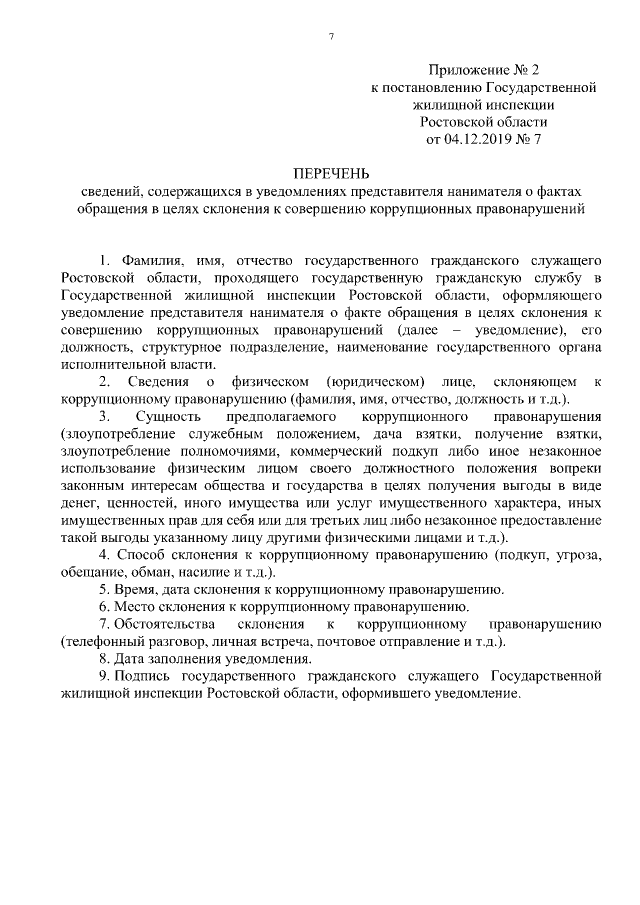 7

Приложение № 2
к постановлению Государственной жилищной инспекции Ростовской области
от 04.12.2019 № 7

ПЕРЕЧЕНЬ
сведений, содержащихся в уведомлениях представителя нанимателя о фактах обращения в целях склонения к совершению коррупционных правонарушений

1. Фамилия, имя, отчество государственного гражданского служащего Ростовской области, проходящего государственную гражданскую службу в Государственной жилищной инспекции Ростовской области, оформляющего уведомление представителя нанимателя о факте обращения в целях склонения к совершению коррупционных правонарушений (далее – уведомление), его должность, структурное подразделение, наименование государственного органа исполнительной власти.

2. Сведения о физическом (юридическом) лице, склоняющем к коррупционному правонарушению (фамилия, имя, отчество, должность и т.д.).

3. Сущность предполагаемого коррупционного правонарушения (злоупотребление служебным положением, дача взятки, получение взятки, злоупотребление полномочиями, коммерческий подкуп либо иное незаконное использование физическим лицом своего должностного положения вопреки законным интересам общества и государства в целях получения выгоды в виде денег, ценностей, иного имущества или услуг имущественного характера, иных имущественных прав для себя или для третьих лиц либо незаконное предоставление такой выгоды указанному лицу другими физическими лицами и т.д.).

4. Способ склонения к коррупционному правонарушению (подкуп, угроза, обещание, обман, насилие и т.д.).

5. Время, дата склонения к коррупционному правонарушению.

6. Место склонения к коррупционному правонарушению.

7. Обстоятельства склонения к коррупционному правонарушению (телефонный разговор, личная встреча, почтовое отправление и т.д.).

8. Дата заполнения уведомления.

9. Подпись государственного гражданского служащего Государственной жилищной инспекции Ростовской области, оформившего уведомление.